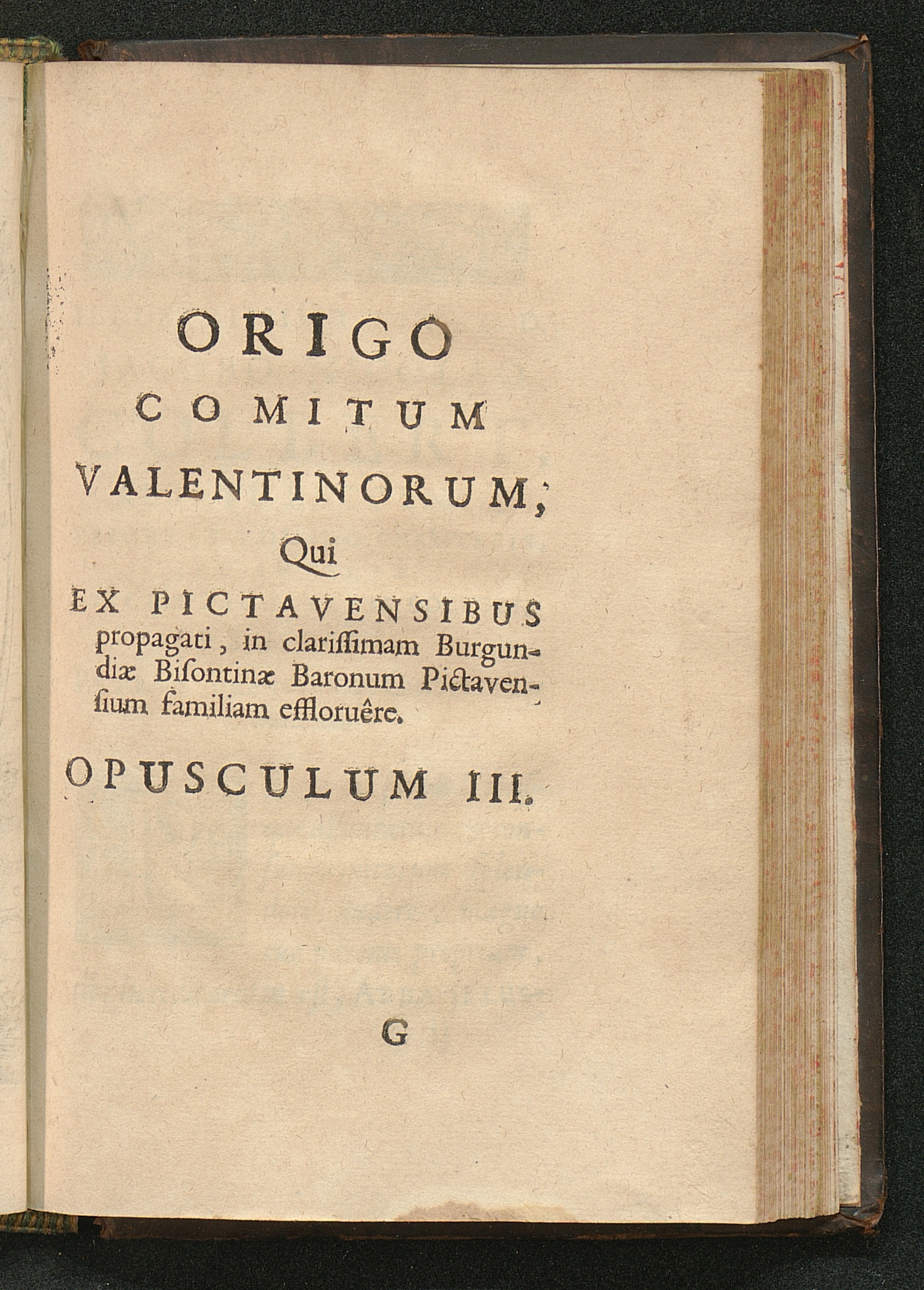 ORIGO
COMITUM
VALENTINORUM,
Qui
EX PICTAVENSIBUS
propagati, in clarissimam Burgundiæ Bisontinæ Baronum Pictavensium familiam effloruêre.

OPUSCULUM III.

G